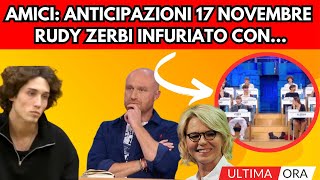 AMICI: ANTICIPAZIONI 17 NOVEMBRE
RUDY ZERBI INFURIATO CON...

ULTIMA ORA